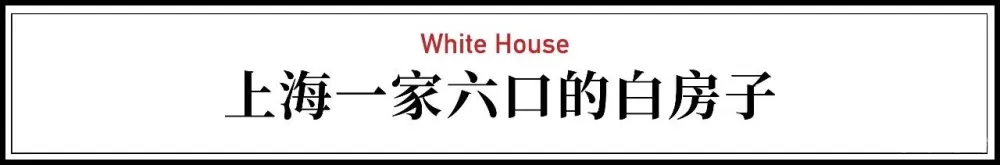 White House
上海一家六口的白房子